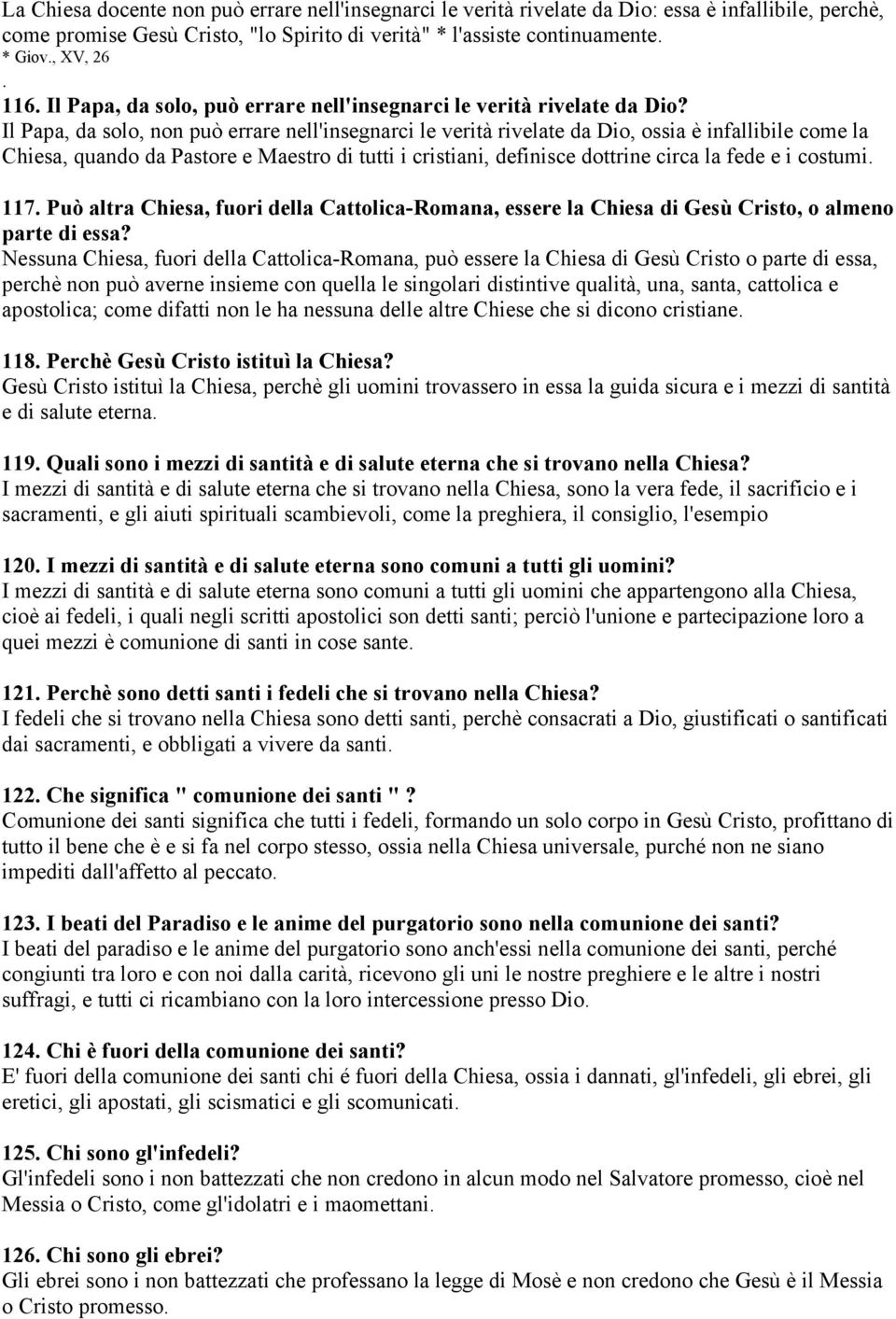 La Chiesa docente non può errare nell'insegnarci le verità rivelate da Dio: essa è infallibile, perchè, come promise Gesù Cristo, "lo Spirito di verità" * l'assiste continuamente.
* Giov., XV, 26
.
116. Il Papa, da solo, può errare nell'insegnarci le verità rivelate da Dio?
Il Papa, da solo, non può errare nell'insegnarci le verità rivelate da Dio, ossia è infallibile come la Chiesa, quando da Pastore e Maestro di tutti i cristiani, definisce dottrine circa la fede e i costumi.

117. Può altra Chiesa, fuori della Cattolica-Romana, essere la Chiesa di Gesù Cristo, o almeno parte di essa?
Nessuna Chiesa, fuori della Cattolica-Romana, può essere la Chiesa di Gesù Cristo o parte di essa, perchè non può averne insieme con quella le singolari distintive qualità, una, santa, cattolica e apostolica; come difatti non le ha nessuna delle altre Chiese che si dicono cristiane.

118. Perchè Gesù Cristo istituì la Chiesa?
Gesù Cristo istituì la Chiesa, perchè gli uomini trovassero in essa la guida sicura e i mezzi di santità e di salute eterna.

119. Quali sono i mezzi di santità e di salute eterna che si trovano nella Chiesa?
I mezzi di santità e di salute eterna che si trovano nella Chiesa, sono la vera fede, il sacrificio e i sacramenti, e gli aiuti spirituali scambievoli, come la preghiera, il consiglio, l'esempio

120. I mezzi di santità e di salute eterna sono comuni a tutti gli uomini?
I mezzi di santità e di salute eterna sono comuni a tutti gli uomini che appartengono alla Chiesa, cioè ai fedeli, i quali negli scritti apostolici son detti santi; perciò l'unione e partecipazione loro a quei mezzi è comunione di santi in cose sante.

121. Perchè sono detti santi i fedeli che si trovano nella Chiesa?
I fedeli che si trovano nella Chiesa sono detti santi, perchè consacrati a Dio, giustificati o santificati dai sacramenti, e obbligati a vivere da santi.

122. Che significa " comunione dei santi " ?
Comunione dei santi significa che tutti i fedeli, formando un solo corpo in Gesù Cristo, profittano di tutto il bene che è e si fa nel corpo stesso, ossia nella Chiesa universale, purché non ne siano impediti dall'affetto al peccato.

123. I beati del Paradiso e le anime del purgatorio sono nella comunione dei santi?
I beati del paradiso e le anime del purgatorio sono anch'essi nella comunione dei santi, perché congiunti tra loro e con noi dalla carità, ricevono gli uni le nostre preghiere e le altre i nostri suffragi, e tutti ci ricambiano con la loro intercessione presso Dio.

124. Chi è fuori della comunione dei santi?
E' fuori della comunione dei santi chi é fuori della Chiesa, ossia i dannati, gl'infedeli, gli ebrei, gli eretici, gli apostati, gli scismatici e gli scomunicati.

125. Chi sono gl'infedeli?
Gl'infedeli sono i non battezzati che non credono in alcun modo nel Salvatore promesso, cioè nel Messia o Cristo, come gl'idolatri e i maomettani.

126. Chi sono gli ebrei?
Gli ebrei sono i non battezzati che professano la legge di Mosè e non credono che Gesù è il Messia o Cristo promesso.